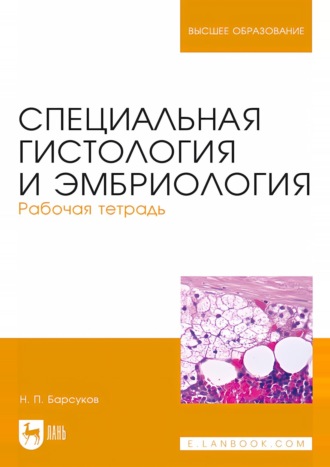 ВЫСШЕЕ ОБРАЗОВАНИЕ

СПЕЦИАЛЬНАЯ ГИСТОЛОГИЯ И ЭМБРИОЛОГИЯ
Рабочая тетрадь

Н. П. Барсуков

ЛАНЬ

E.LANBOOK.COM